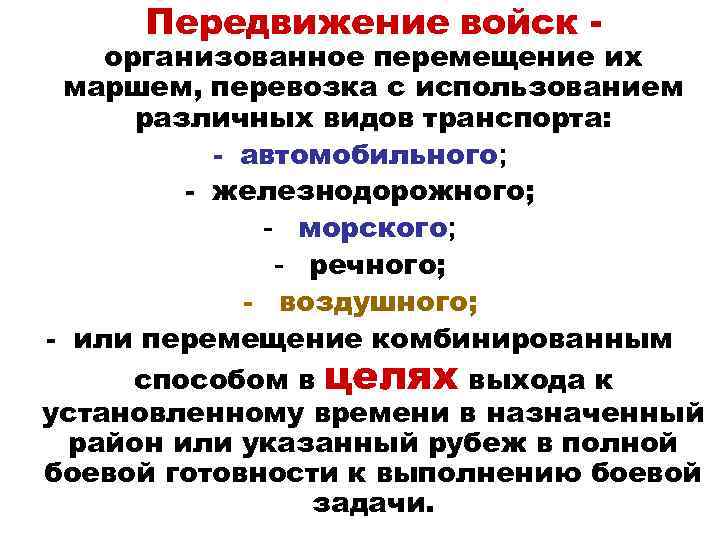 Передвижение войск - организованное перемещение их маршем, перевозка с использованием различных видов транспорта:

- автомобильного;

- железнодорожного;

- морского;

- речного;

- воздушного;

- или перемещение комбинированным способом в целях выхода к установленному времени в назначенный район или указанный рубеж в полной боевой готовности к выполнению боевой задачи.